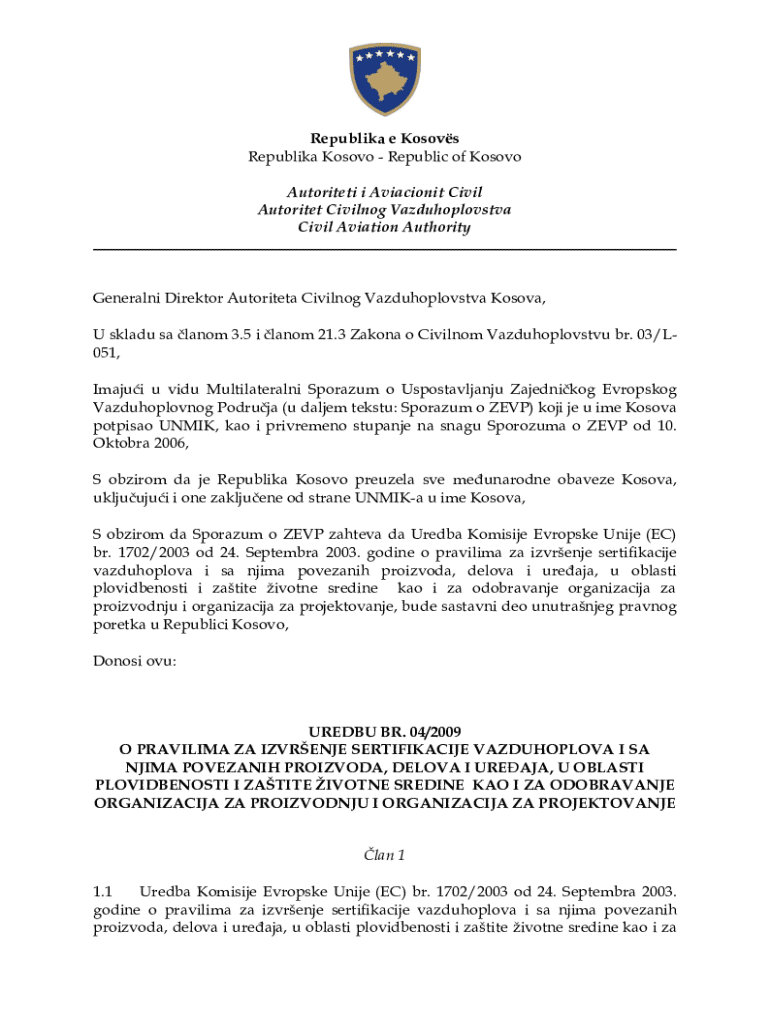 Republika e Kosovës
Republika Kosovo - Republic of Kosovo

Autoriteti i Aviacionit Civil
Autoritet Civilnog Vazduhoplovstva
Civil Aviation Authority

Generalni Direktor Autoriteta Civilnog Vazduhoplovstva Kosova,

U skladu sa članom 3.5 i članom 21.3 Zakona o Civilnom Vazduhoplovstvu br. 03/L-051,

Imajući u vidu Multilateralni Sporazum o Uspostavljanju Zajedničkog Evropskog Vazduhoplovnog Područja (u daljem tekstu: Sporazum o ZEVP) koji je u ime Kosova potpisao UNMIK, kao i privremeno stupanje na snagu Sporozuma o ZEVP od 10. Oktobra 2006,

S obzirom da je Republika Kosovo preuzela sve međunarodne obaveze Kosova, uključujući i one zaključene od strane UNMIK-a u ime Kosova,

S obzirom da Sporazum o ZEVP zahteva da Uredba Komisije Evropske Unije (EC) br. 1702/2003 od 24. Septembra 2003. godine o pravilima za izvršenje sertifikacije vazduhoplova i sa njima povezanih proizvoda, delova i uređaja, u oblasti plovidbenosti i zaštite životne sredine kao i za odobravanje organizacija za proizvodnju i organizacija za projektovanje, bude sastavni deo unutrašnjeg pravnog poretka u Republici Kosovo,

Donosi ovu:

UREDBU BR. 04/2009
O PRAVILIMA ZA IZVRŠENJE SERTIFIKACIJE VAZDUHOPLOVA I SA NJIMA POVEZANIH PROIZVODA, DELOVA I UREĐAJA, U OBLASTI PLOVIDBENOSTI I ZAŠTITE ŽIVOTNE SREDINE KAO I ZA ODOBRAVANJE ORGANIZACIJA ZA PROIZVODNJU I ORGANIZACIJA ZA PROJEKTOVANJE

Član 1

1.1 Uredba Komisije Evropske Unije (EC) br. 1702/2003 od 24. Septembra 2003. godine o pravilima za izvršenje sertifikacije vazduhoplova i sa njima povezanih proizvoda, delova i uređaja, u oblasti plovidbenosti i zaštite životne sredine kao i za